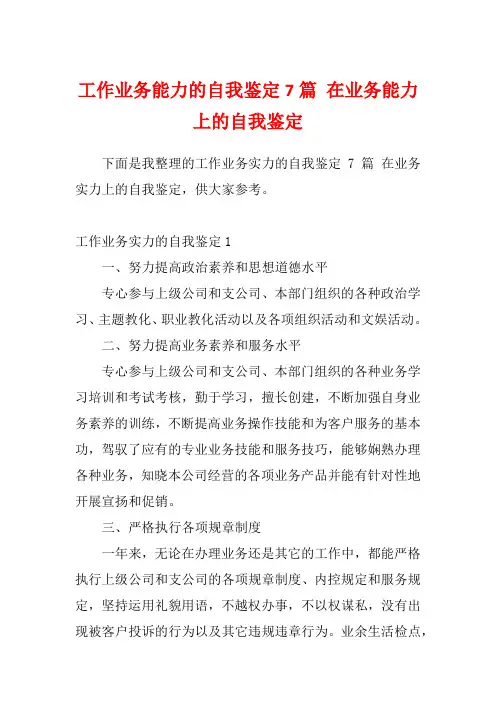 工作业务能力的自我鉴定 7 篇 在业务能力上的自我鉴定

下面是我整理的工作业务实力的自我鉴定 7 篇 在业务实力上的自我鉴定，供大家参考。

工作业务实力的自我鉴定 1

一、努力提高政治素养和思想道德水平

专心参与上级公司和支公司、本部门组织的各种政治学习、主题教化、职业教化活动以及各项组织活动和文娱活动。

二、努力提高业务素养和服务水平

专心参与上级公司和支公司、本部门组织的各种业务学习培训和考试考核，勤于学习，擅长创建，不断加强自身业务素养的训练，不断提高业务操作技能和为客户服务的基本功，驾驭了应有的专业业务技能和服务技巧，能够娴熟办理各种业务，知晓本公司经营的各项业务产品并能有针对性地开展宣扬和促销。

三、严格执行各项规章制度

一年来，无论在办理业务还是其它的工作中，都能严格执行上级公司和支公司的各项规章制度、内控规定和服务规定，坚持运用礼貌用语，不越权办事，不以权谋私，没有出现被客户投诉的行为以及其它违规违章行为。业余生活检点，